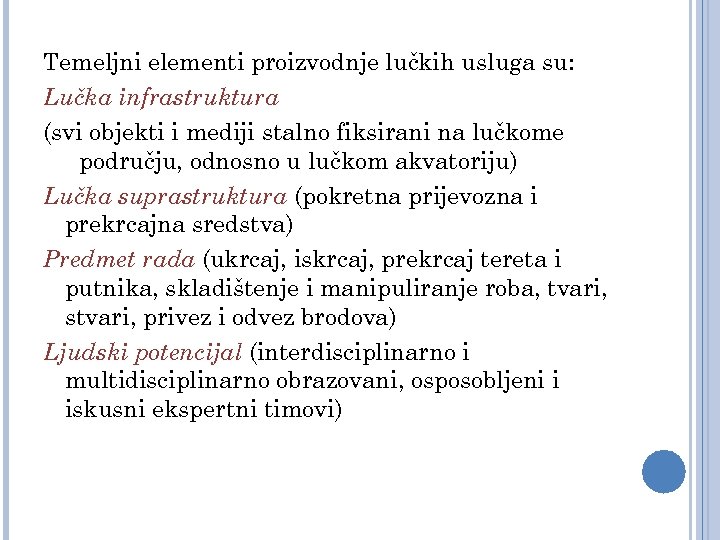 Temeljni elementi proizvodnje lučkih usluga su:

Lučka infrastruktura

(svi objekti i mediji stalno fiksirani na lučkome području, odnosno u lučkom akvatoriju)

Lučka suprastruktura (pokretna prijevozna i prekrcajna sredstva)

Predmet rada (ukrcaj, iskrcaj, prekrcaj tereta i putnika, skladištenje i manipuliranje roba, tvari, stvari, privez i odvez brodova)

Ljudski potencijal (interdisciplinarno i multidisciplinarno obrazovani, osposobljeni i iskusni ekspertni timovi)